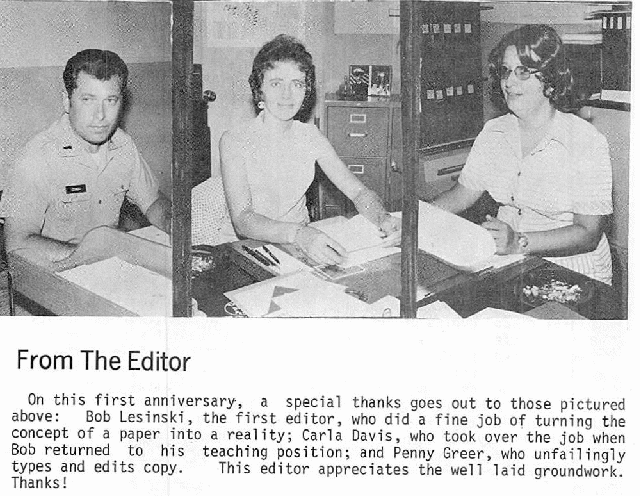 From The Editor

On this first anniversary, a special thanks goes out to those pictured above: Bob Lesinski, the first editor, who did a fine job of turning the concept of a paper into a reality; Carla Davis, who took over the job when Bob returned to his teaching position; and Penny Greer, who unfailingly types and edits copy. This editor appreciates the well laid groundwork. Thanks!